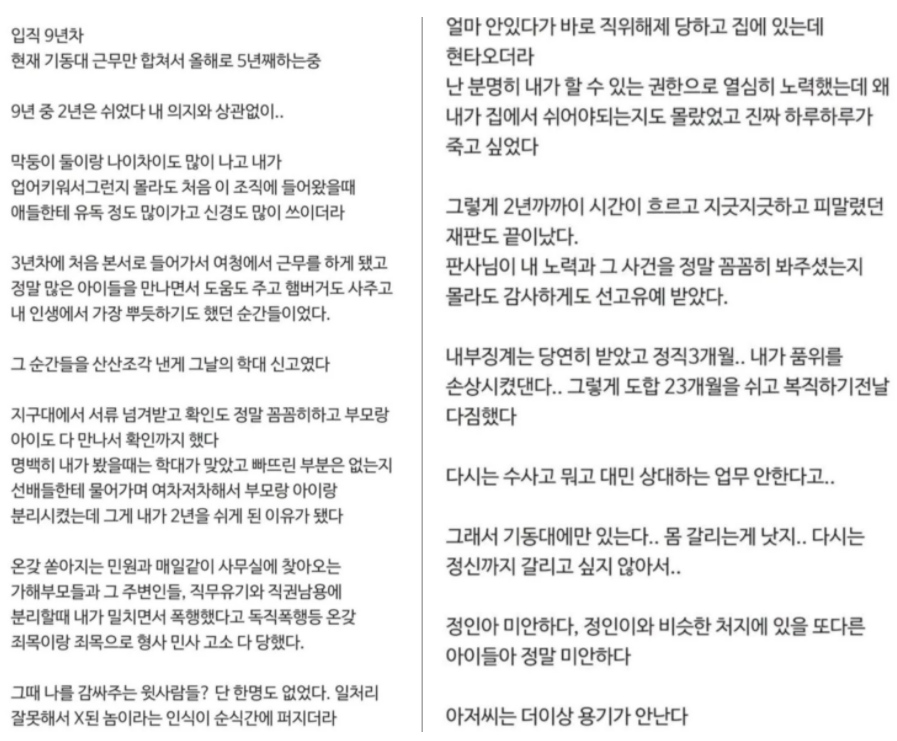 입직 9년차
현재 기동대 근무만 합쳐서 올해로 5년째하는중

9년 중 2년은 쉬었다 내 의지와 상관없이..

막둥이 둘이랑 나이차이도 많이 나고 내가 업어키워서그런지 몰라도 처음 이 조직에 들어왔을때 애들한테 유독 정도 많이가고 신경도 많이 쓰이더라

3년차에 처음 본서로 들어가서 여청에서 근무를 하게 됐고 정말 많은 아이들을 만나면서 도움도 주고 햄버거도 사주고 내 인생에서 가장 뿌듯하기도 했던 순간들이었다.

그 순간들을 산산조각 낸게 그날의 학대 신고였다

지구대에서 서류 넘겨받고 확인도 정말 꼼꼼히하고 부모랑 아이도 다 만나서 확인까지 했다
명백히 내가 봤을때는 학대가 맞았고 빠뜨린 부분은 없는지 선배들한테 물어가며 여차저차해서 부모랑 아이랑 분리시켰는데 그게 내가 2년을 쉬게 된 이유가 됐다

온갖 쏟아지는 민원과 매일같이 사무실에 찾아오는 가해부모들과 그 주변인들, 직무유기와 직권남용에 분리할때 내가 밀치면서 폭행했다고 독직폭행등 온갖 죄목이랑 죄목으로 형사 민사 고소 다 당했다.

그때 나를 감싸주는 윗사람들? 단 한명도 없었다. 일처리 잘못해서 X된 놈이라는 인식이 순식간에 퍼지더라

얼마 안있다가 바로 직위해제 당하고 집에 있는데 현타오더라
난 분명히 내가 할 수 있는 권한으로 열심히 노력했는데 왜 내가 집에서 쉬어야되는지도 몰랐었고 진짜 하루하루가 죽고 싶었다

그렇게 2년까까이 시간이 흐르고 지긋지긋하고 피말렸던 재판도 끝이났다.
판사님이 내 노력과 그 사건을 정말 꼼꼼히 봐주셨는지 몰라도 감사하게도 선고유예 받았다.

내부징계는 당연히 받았고 정직3개월.. 내가 품위를 손상시켰댄다.. 그렇게 도합 23개월을 쉬고 복직하기전날 다짐했다

다시는 수사고 뭐고 대민 상대하는 업무 안한다고..

그래서 기동대에만 있는다.. 몸 갈리는게 낫지.. 다시는 정신까지 갈리고 싶지 않아서..

정인아 미안하다, 정인이와 비슷한 처지에 있을 또다른 아이들아 정말 미안하다

아저씨는 더이상 용기가 안난다